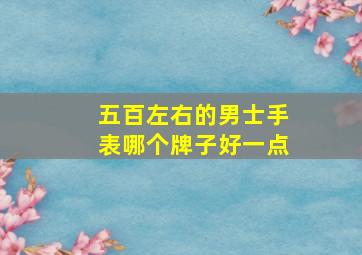 五百左右的男士手表哪个牌子好一点